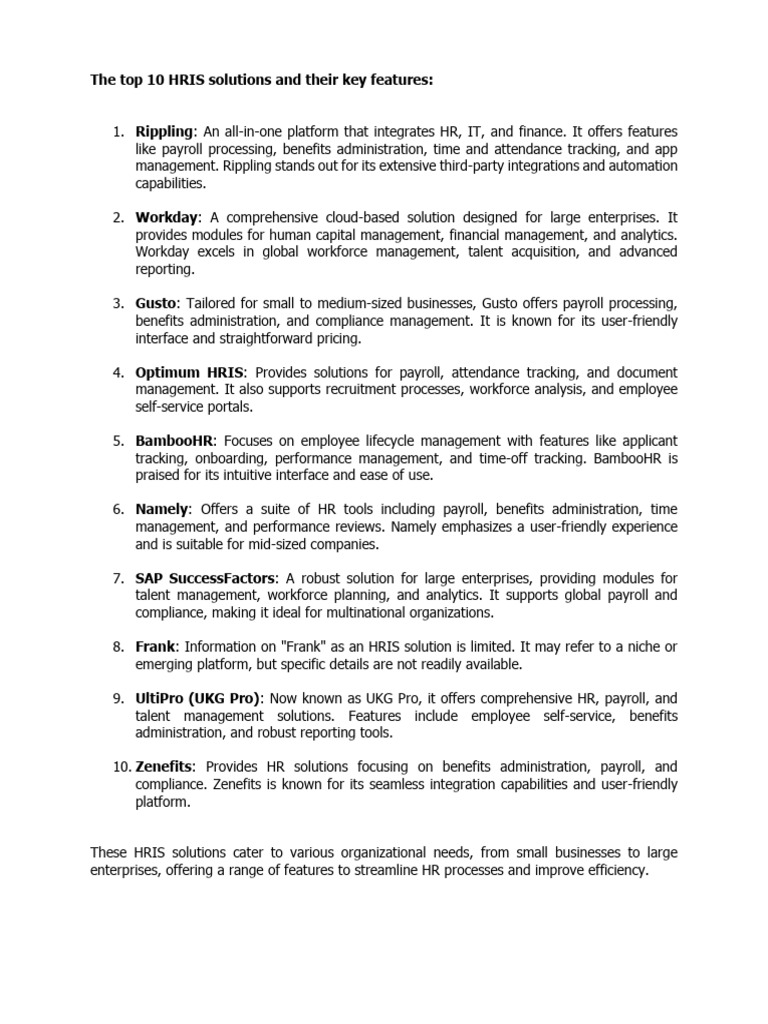 The top 10 HRIS solutions and their key features:

1. Rippling: An all-in-one platform that integrates HR, IT, and finance. It offers features like payroll processing, benefits administration, time and attendance tracking, and app management. Rippling stands out for its extensive third-party integrations and automation capabilities.

2. Workday: A comprehensive cloud-based solution designed for large enterprises. It provides modules for human capital management, financial management, and analytics. Workday excels in global workforce management, talent acquisition, and advanced reporting.

3. Gusto: Tailored for small to medium-sized businesses, Gusto offers payroll processing, benefits administration, and compliance management. It is known for its user-friendly interface and straightforward pricing.

4. Optimum HRIS: Provides solutions for payroll, attendance tracking, and document management. It also supports recruitment processes, workforce analysis, and employee self-service portals.

5. BambooHR: Focuses on employee lifecycle management with features like applicant tracking, onboarding, performance management, and time-off tracking. BambooHR is praised for its intuitive interface and ease of use.

6. Namely: Offers a suite of HR tools including payroll, benefits administration, time management, and performance reviews. Namely emphasizes a user-friendly experience and is suitable for mid-sized companies.

7. SAP SuccessFactors: A robust solution for large enterprises, providing modules for talent management, workforce planning, and analytics. It supports global payroll and compliance, making it ideal for multinational organizations.

8. Frank: Information on "Frank" as an HRIS solution is limited. It may refer to a niche or emerging platform, but specific details are not readily available.

9. UltiPro (UKG Pro): Now known as UKG Pro, it offers comprehensive HR, payroll, and talent management solutions. Features include employee self-service, benefits administration, and robust reporting tools.

10. Zenefits: Provides HR solutions focusing on benefits administration, payroll, and compliance. Zenefits is known for its seamless integration capabilities and user-friendly platform.

These HRIS solutions cater to various organizational needs, from small businesses to large enterprises, offering a range of features to streamline HR processes and improve efficiency.